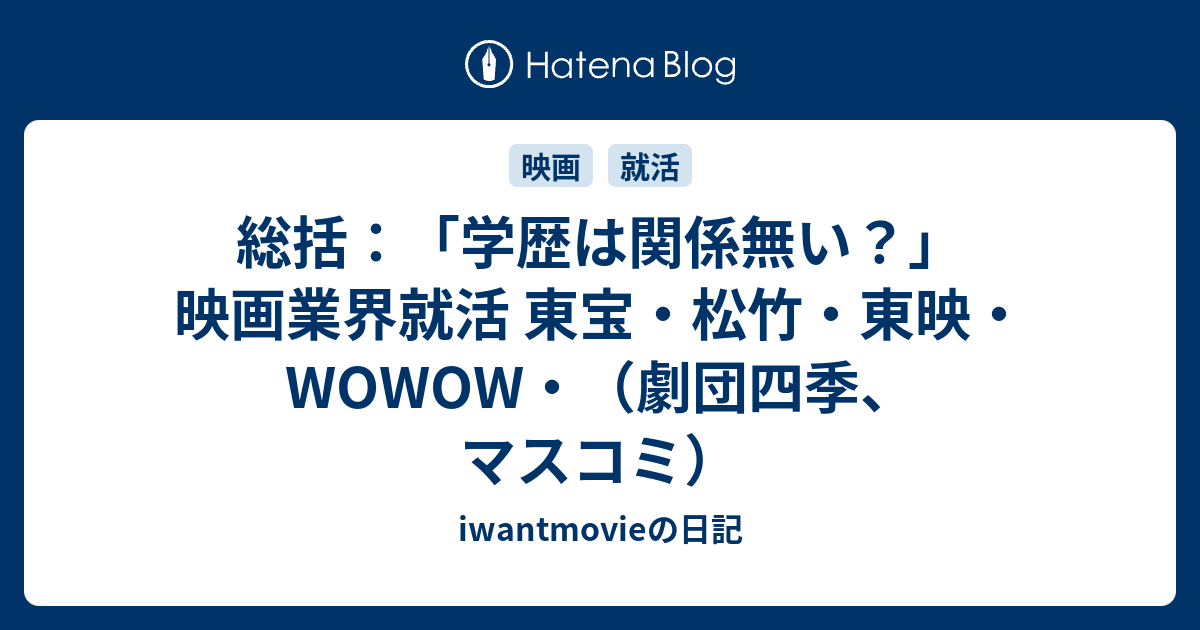 Hatena Blog

映画

就活

総括：「学歴は関係無い？」映画業界就活 東宝・松竹・東映・WOWOW・（劇団四季、マスコミ）

iwantmovieの日記